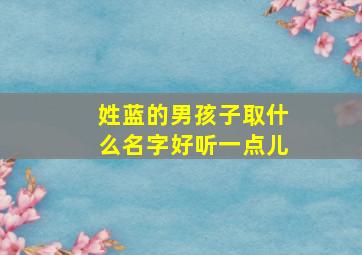 姓蓝的男孩子取什么名字好听一点儿